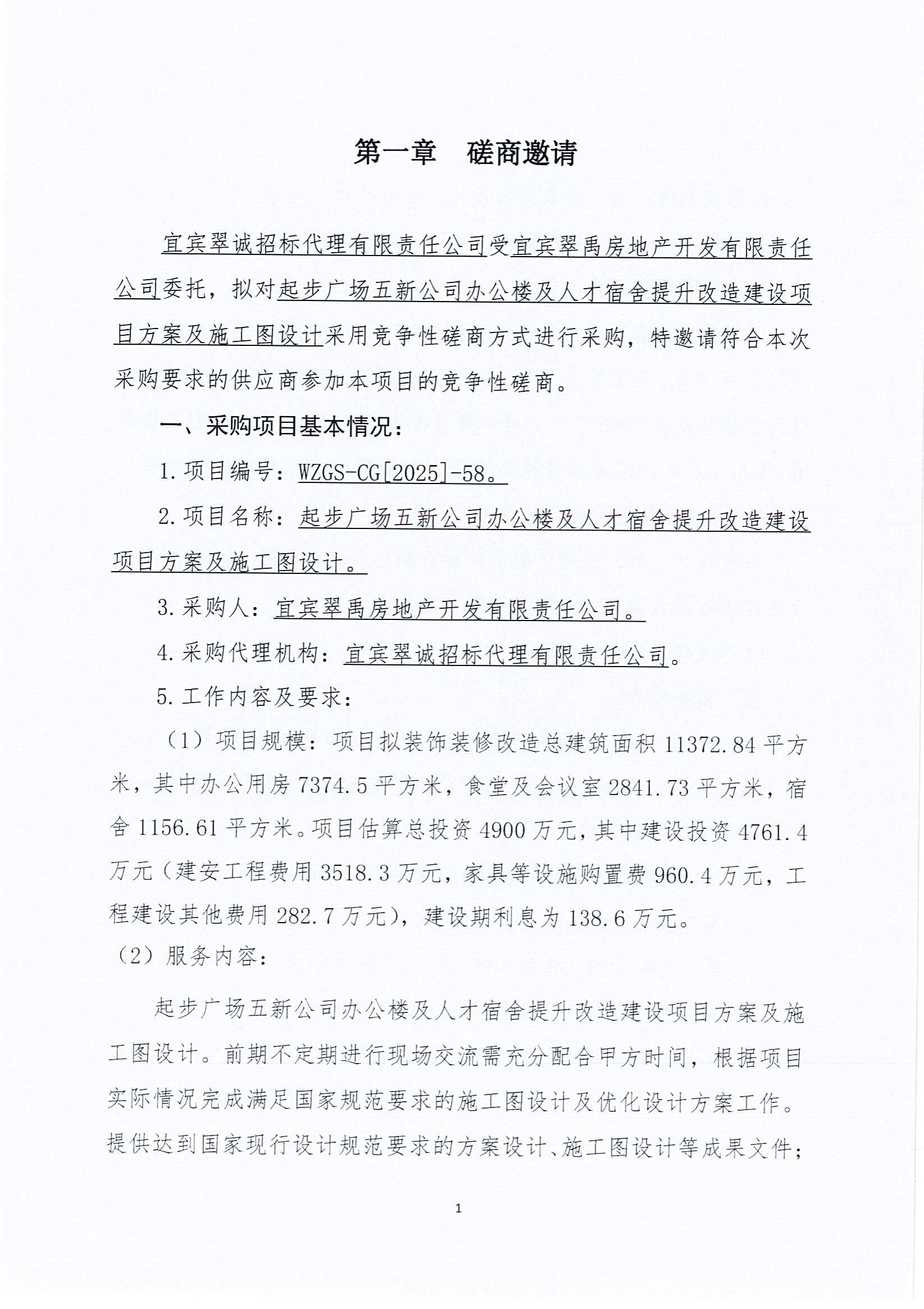 第一章　磋商邀请

宜宾翠诚招标代理有限责任公司受宜宾翠禹房地产开发有限责任公司委托，拟对起步广场五新公司办公楼及人才宿舍提升改造建设项目方案及施工图设计采用竞争性磋商方式进行采购，特邀请符合本次采购要求的供应商参加本项目的竞争性磋商。

一、采购项目基本情况：

1.项目编号：WZGS-CG[2025]-58。

2.项目名称：起步广场五新公司办公楼及人才宿舍提升改造建设项目方案及施工图设计。

3.采购人：宜宾翠禹房地产开发有限责任公司。

4.采购代理机构：宜宾翠诚招标代理有限责任公司。

5.工作内容及要求：

（1）项目规模：项目拟装饰装修改造总建筑面积 11372.84 平方米，其中办公用房 7374.5 平方米，食堂及会议室 2841.73 平方米，宿舍 1156.61 平方米。项目估算总投资 4900 万元，其中建设投资 4761.4 万元（建安工程费用 3518.3 万元，家具等设施购置费 960.4 万元，工程建设其他费用 282.7 万元），建设期利息为 138.6 万元。

（2）服务内容：

起步广场五新公司办公楼及人才宿舍提升改造建设项目方案及施工图设计。前期不定期进行现场交流需充分配合甲方时间，根据项目实际情况完成满足国家规范要求的施工图设计及优化设计方案工作。提供达到国家现行设计规范要求的方案设计、施工图设计等成果文件；

1